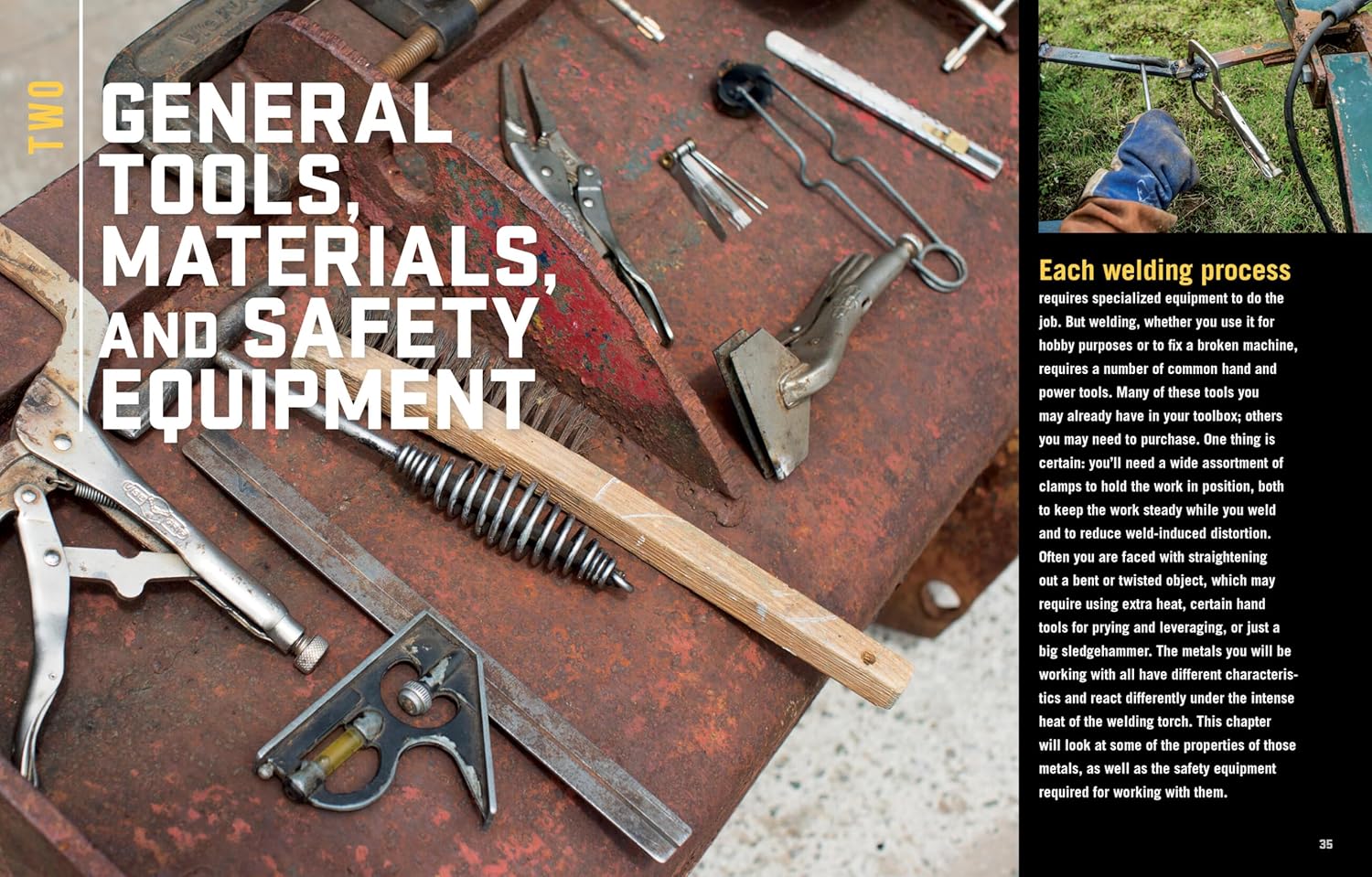 TWO

GENERAL TOOLS, MATERIALS, AND SAFETY EQUIPMENT

Each welding process requires specialized equipment to do the job. But welding, whether you use it for hobby purposes or to fix a broken machine, requires a number of common hand and power tools. Many of these tools you may already have in your toolbox; others you may need to purchase. One thing is certain: you'll need a wide assortment of clamps to hold the work in position, both to keep the work steady while you weld and to reduce weld-induced distortion. Often you are faced with straightening out a bent or twisted object, which may require using extra heat, certain hand tools for prying and leveraging, or just a big sledgehammer. The metals you will be working with all have different characteristics and react differently under the intense heat of the welding torch. This chapter will look at some of the properties of those metals, as well as the safety equipment required for working with them.

35